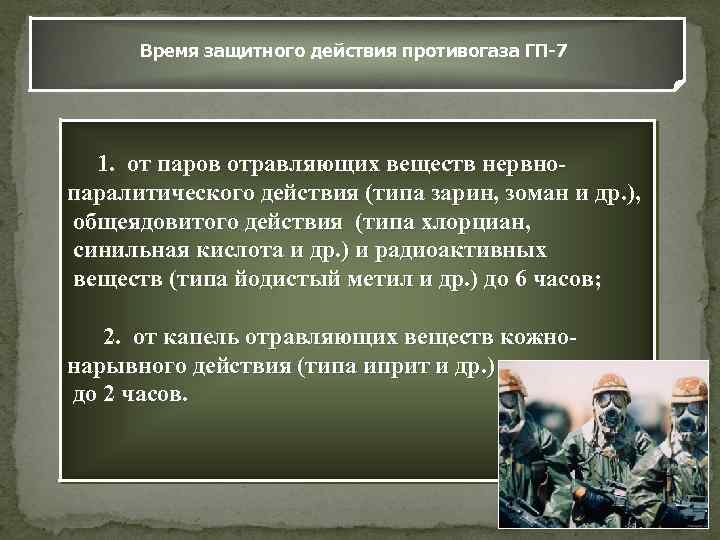 Время защитного действия противогаза ГП-7

1. от паров отравляющих веществ нервно-паралитического действия (типа зарин, зоман и др.), общеядовитого действия (типа хлорциан, синильная кислота и др.) и радиоактивных веществ (типа йодистый метил и др.) до 6 часов;

2. от капель отравляющих веществ кожно-нарывного действия (типа иприт и др.) до 2 часов.